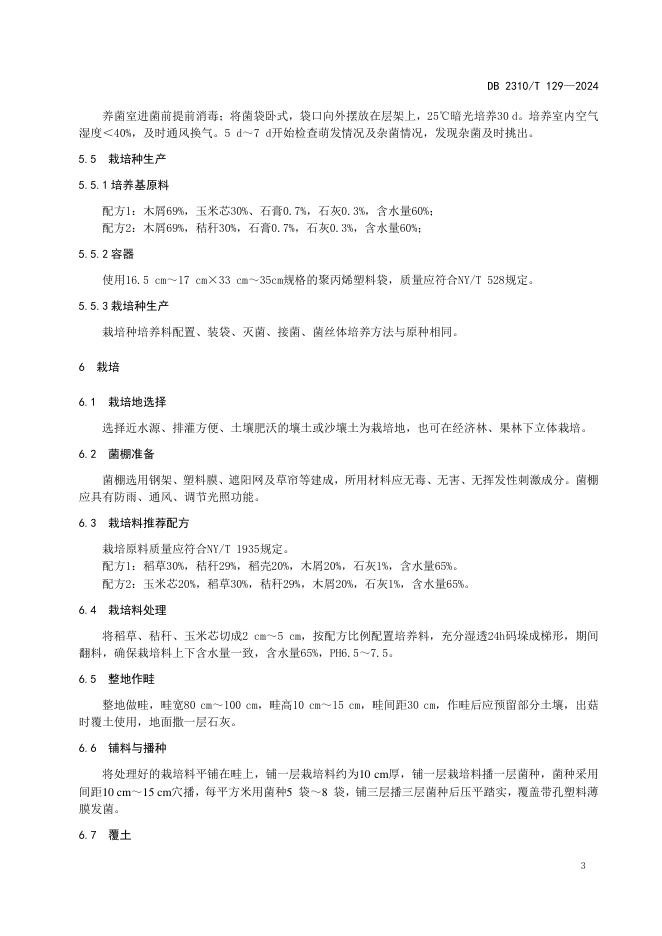 DB 2310/T 129—2024

养菌室进菌前提前消毒；将菌袋卧式，袋口向外摆放在层架上，25℃暗光培养30 d。培养室内空气湿度<40%，及时通风换气。5 d～7 d开始检查萌发情况及杂菌情况，发现杂菌及时挑出。

5.5 栽培种生产

5.5.1 培养基原料

配方1：木屑69%，玉米芯30%、石膏0.7%，石灰0.3%，含水量60%；
配方2：木屑69%，秸秆30%，石膏0.7%，石灰0.3%，含水量60%；

5.5.2 容器

使用16.5 cm～17 cm×33 cm～35cm规格的聚丙烯塑料袋，质量应符合NY/T 528规定。

5.5.3 栽培种生产

栽培种培养料配置、装袋、灭菌、接菌、菌丝体培养方法与原种相同。

6 栽培

6.1 栽培地选择

选择近水源、排灌方便、土壤肥沃的壤土或沙壤土为栽培地，也可在经济林、果林下立体栽培。

6.2 菌棚准备

菌棚选用钢架、塑料膜、遮阳网及草帘等建成，所用材料应无毒、无害、无挥发性刺激成分。菌棚应具有防雨、通风、调节光照功能。

6.3 栽培料推荐配方

栽培原料质量应符合NY/T 1935规定。
配方1：稻草30%，秸秆29%，稻壳20%，木屑20%，石灰1%，含水量65%。
配方2：玉米芯20%，稻草30%，秸秆29%，木屑20%，石灰1%，含水量65%。

6.4 栽培料处理

将稻草、秸秆、玉米芯切成2 cm～5 cm，按配方比例配置培养料，充分湿透24h码垛成梯形，期间翻料，确保栽培料上下含水量一致，含水量65%，PH6.5～7.5。

6.5 整地作畦

整地做畦，畦宽80 cm～100 cm，畦高10 cm～15 cm，畦间距30 cm，作畦后应预留部分土壤，出菇时覆土使用，地面撒一层石灰。

6.6 铺料与播种

将处理好的栽培料平铺在畦上，铺一层栽培料约为10 cm厚，铺一层栽培料播一层菌种，菌种采用间距10 cm～15 cm穴播，每平方米用菌种5 袋～8 袋，铺三层播三层菌种后压平踏实，覆盖带孔塑料薄膜发菌。

6.7 覆土

3